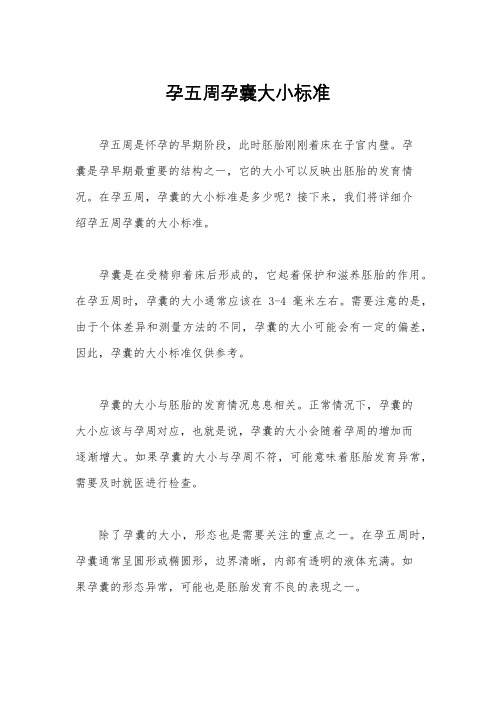 孕五周孕囊大小标准

孕五周是怀孕的早期阶段，此时胚胎刚刚着床在子宫内壁。孕囊是孕早期最重要的结构之一，它的大小可以反映出胚胎的发育情况。在孕五周，孕囊的大小标准是多少呢？接下来，我们将详细介绍孕五周孕囊的大小标准。

孕囊是在受精卵着床后形成的，它起着保护和滋养胚胎的作用。在孕五周时，孕囊的大小通常应该在 3-4 毫米左右。需要注意的是，由于个体差异和测量方法的不同，孕囊的大小可能会有一定的偏差，因此，孕囊的大小标准仅供参考。

孕囊的大小与胚胎的发育情况息息相关。正常情况下，孕囊的大小应该与孕周对应，也就是说，孕囊的大小会随着孕周的增加而逐渐增大。如果孕囊的大小与孕周不符，可能意味着胚胎发育异常，需要及时就医进行检查。

除了孕囊的大小，形态也是需要关注的重点之一。在孕五周时，孕囊通常呈圆形或椭圆形，边界清晰，内部有透明的液体充满。如果孕囊的形态异常，可能也是胚胎发育不良的表现之一。